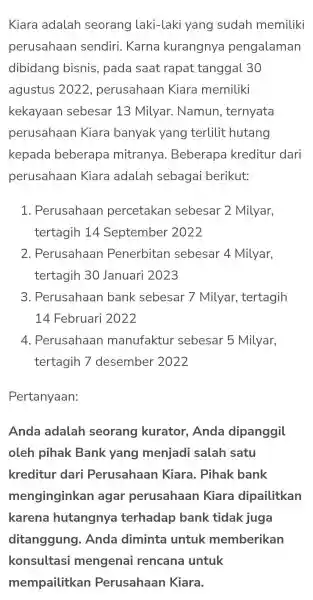 Kiara adalah seorang laki-laki yang sudah memiliki perusahaan sendiri. Karna kurangnya pengalaman dibidang bisnis, pada saat rapat tanggal 30 agustus 2022, perusahaan Kiara memiliki kekayaan sebesar 13 Milyar. Namun, ternyata perusahaan Kiara banyak yang terlilit hutang kepada beberapa mitranya. Beberapa kreditur dari perusahaan Kiara adalah sebagai berikut:

1. Perusahaan percetakan sebesar 2 Milyar, tertagih 14 September 2022
2. Perusahaan Penerbitan sebesar 4 Milyar, tertagih 30 Januari 2023
3. Perusahaan bank sebesar 7 Milyar, tertagih 14 Februari 2022
4. Perusahaan manufaktur sebesar 5 Milyar, tertagih 7 desember 2022

Pertanyaan:

Anda adalah seorang kurator, Anda dipanggil oleh pihak Bank yang menjadi salah satu kreditur dari Perusahaan Kiara. Pihak bank menginginkan agar perusahaan Kiara dipailitkan karena hutangnya terhadap bank tidak juga ditanggung. Anda diminta untuk memberikan konsultasi mengenai rencana untuk mempailitkan Perusahaan Kiara.